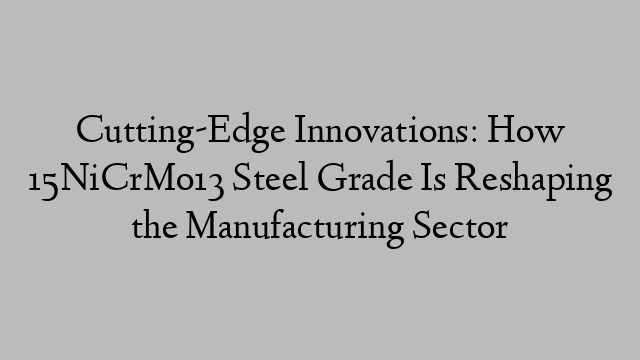 Cutting-Edge Innovations: How 15NiCrMo13 Steel Grade Is Reshaping the Manufacturing Sector